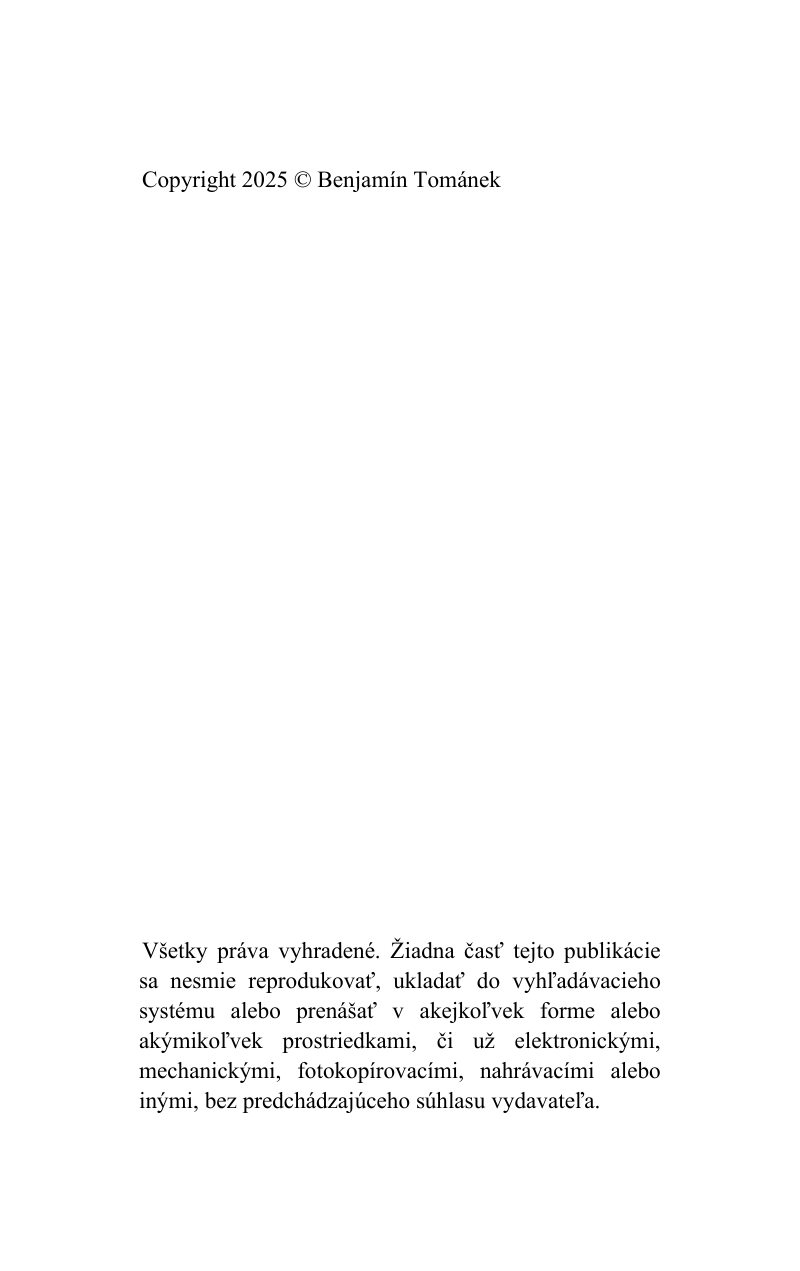 Copyright 2025 © Benjamín Tománek

Všetky práva vyhradené. Žiadna časť tejto publikácie sa nesmie reprodukovať, ukladať do vyhľadávacieho systému alebo prenášať v akejkoľvek forme alebo akýmikoľvek prostriedkami, či už elektronickými, mechanickými, fotokopírovacími, nahrávacími alebo inými, bez predchádzajúceho súhlasu vydavateľa.